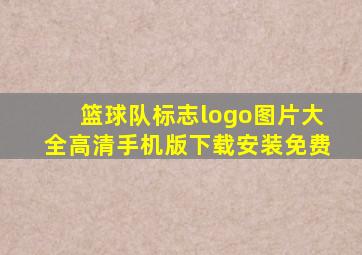 篮球队标志logo图片大全高清手机版下载安装免费